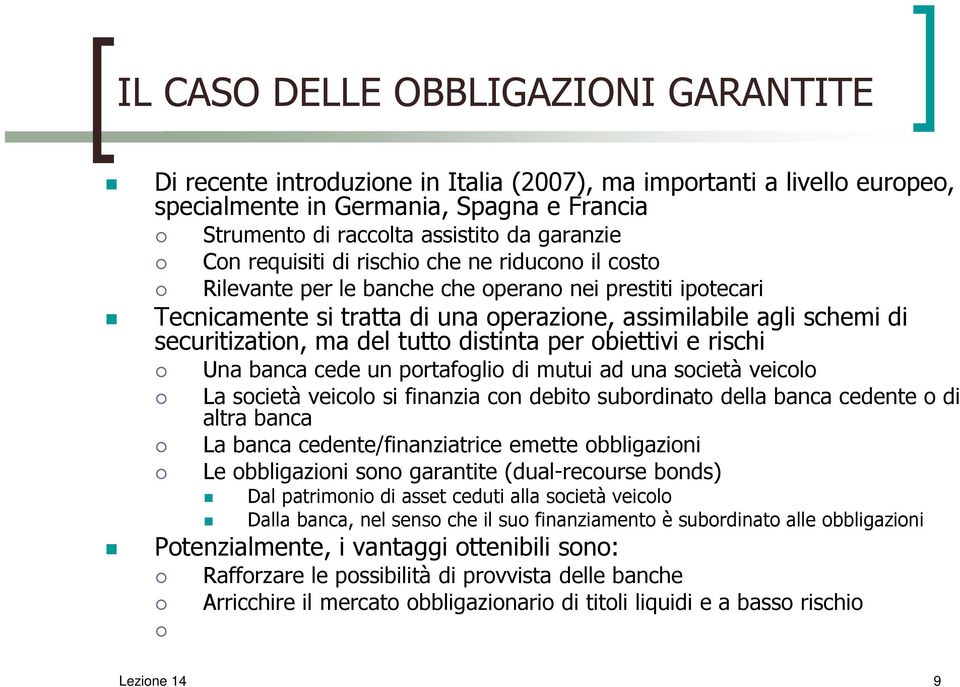 IL CASO DELLE OBBLIGAZIONI GARANTITE

Di recente introduzione in Italia (2007), ma importanti a livello europeo, specialmente in Germania, Spagna e Francia

Strumento di raccolta assistito da garanzie

Con requisiti di rischio che ne riducono il costo

Rilevante per le banche che operano nei prestiti ipotecari

Tecnicamente si tratta di una operazione, assimilabile agli schemi di securitization, ma del tutto distinta per obiettivi e rischi

Una banca cede un portafoglio di mutui ad una società veicolo

La società veicolo si finanzia con debito subordinato della banca cedente o di altra banca

La banca cedente/finanziatrice emette obbligazioni

Le obbligazioni sono garantite (dual-recourse bonds)

Dal patrimonio di asset ceduti alla società veicolo

Dalla banca, nel senso che il suo finanziamento è subordinato alle obbligazioni

Potenzialmente, i vantaggi ottenibili sono:

Rafforzare le possibilità di provvista delle banche

Arricchire il mercato obbligazionario di titoli liquidi e a basso rischio

Lezione 14

9